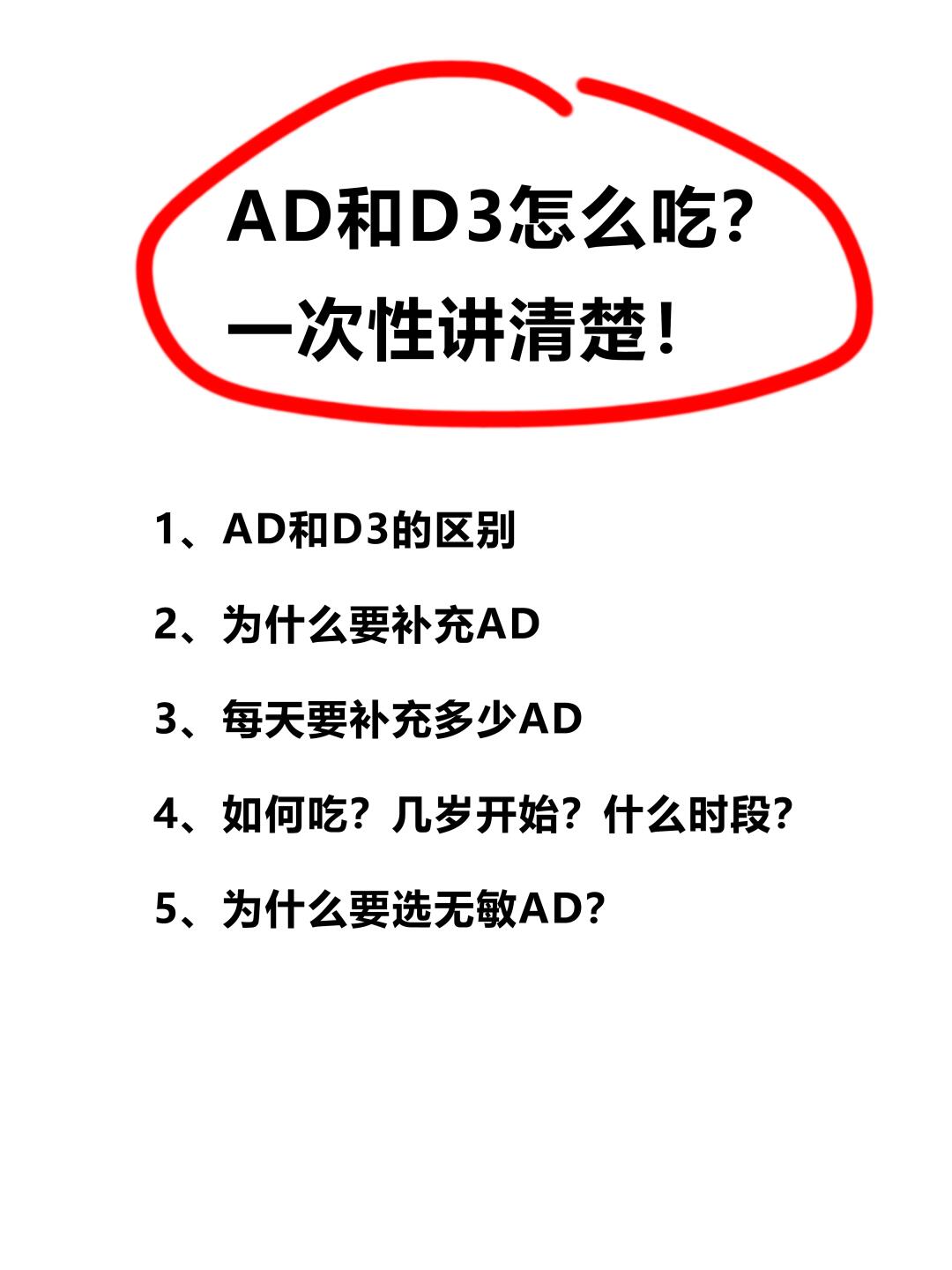 AD和D3怎么吃?
一次性讲清楚!

1、AD和D3的区别

2、为什么要补充AD

3、每天要补充多少AD

4、如何吃?几岁开始?什么时段?

5、为什么要选无敏AD?